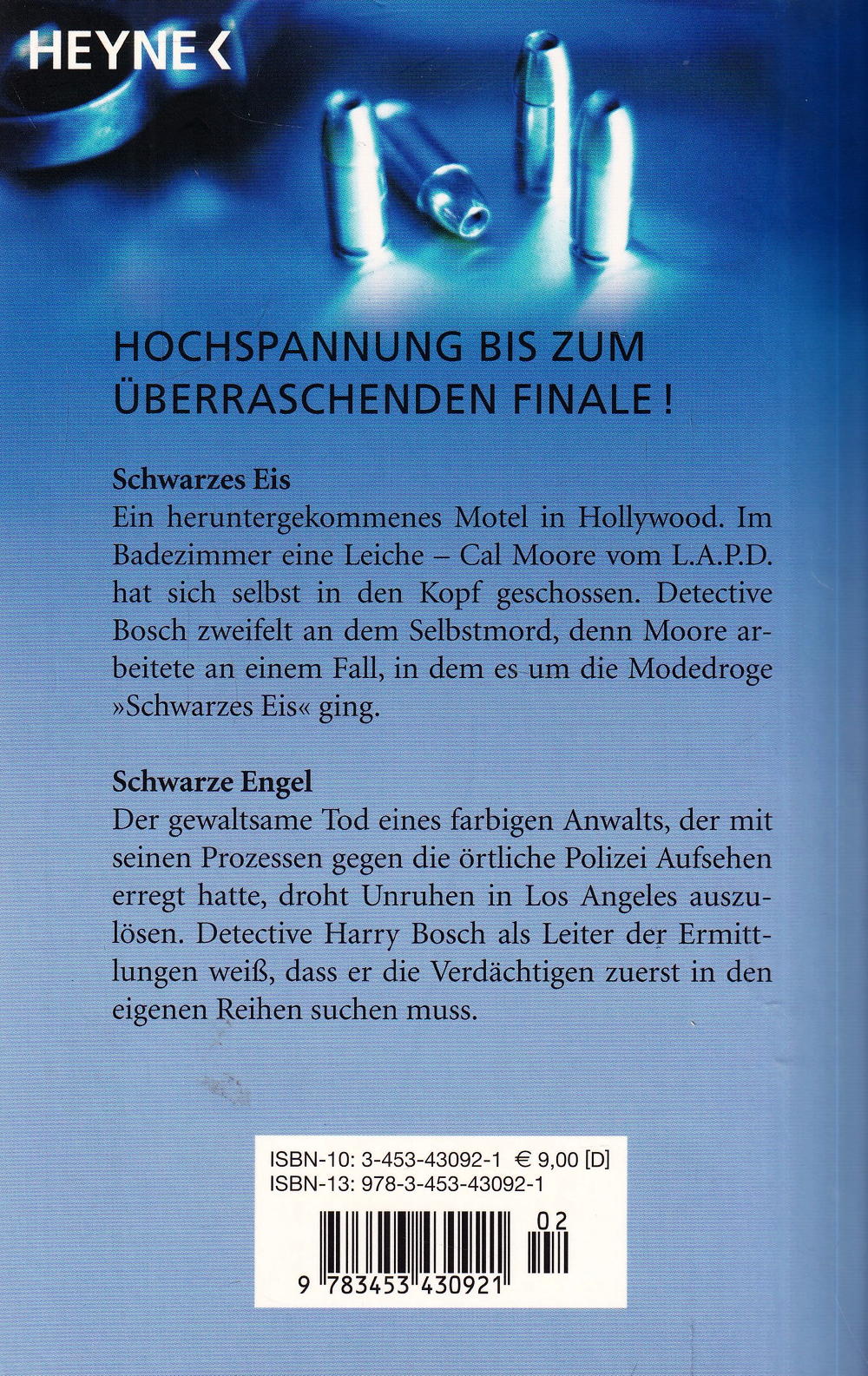 HEYNE <

HOCHSPANNUNG BIS ZUM ÜBERRASCHENDEN FINALE !

Schwarzes Eis
Ein heruntergekommenes Motel in Hollywood. Im Badezimmer eine Leiche – Cal Moore vom L.A.P.D. hat sich selbst in den Kopf geschossen. Detective Bosch zweifelt an dem Selbstmord, denn Moore arbeitete an einem Fall, in dem es um die Modedroge »Schwarzes Eis« ging.

Schwarze Engel
Der gewaltsame Tod eines farbigen Anwalts, der mit seinen Prozessen gegen die örtliche Polizei Aufsehen erregt hatte, droht Unruhen in Los Angeles auszulösen. Detective Harry Bosch als Leiter der Ermittlungen weiß, dass er die Verdächtigen zuerst in den eigenen Reihen suchen muss.

ISBN-10: 3-453-43092-1 € 9,00 [D]
ISBN-13: 978-3-453-43092-1

02

9 783453 430921